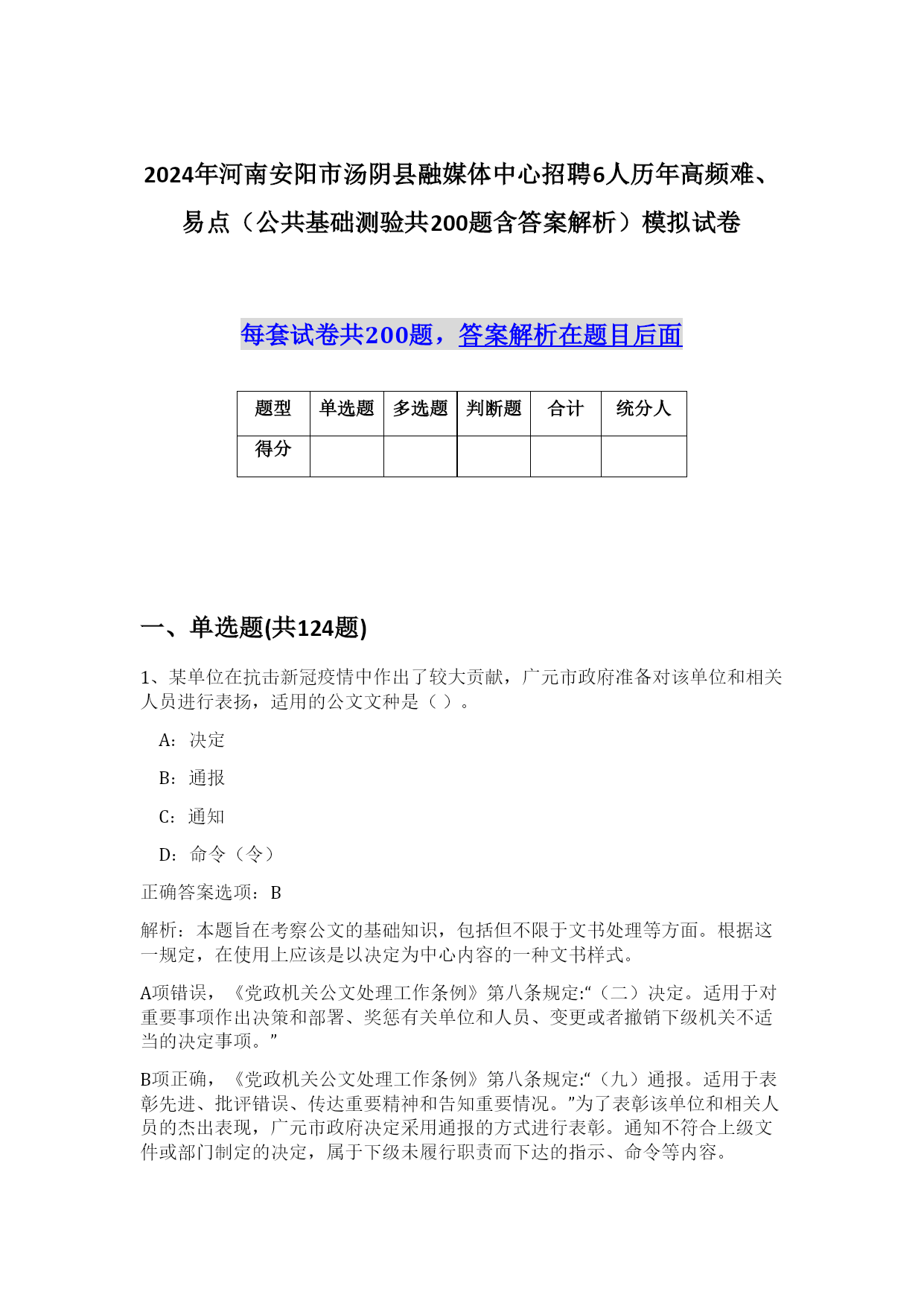 2024年河南安阳市汤阴县融媒体中心招聘6人历年高频难、易点（公共基础测验共200题含答案解析）模拟试卷

每套试卷共200题，答案解析在题目后面

| 题型 | 单选题 | 多选题 | 判断题 | 合计 | 统分人 |
|---|---|---|---|---|---|
| 得分 |  |  |  |  |  |

一、单选题(共124题)

1、某单位在抗击新冠疫情中作出了较大贡献，广元市政府准备对该单位和相关人员进行表扬，适用的公文文种是（ ）。

A：决定

B：通报

C：通知

D：命令（令）

正确答案选项：B

解析：本题旨在考察公文的基础知识，包括但不限于文书处理等方面。根据这一规定，在使用上应该是以决定为中心内容的一种文书样式。

A项错误，《党政机关公文处理工作条例》第八条规定:“（二）决定。适用于对重要事项作出决策和部署、奖惩有关单位和人员、变更或者撤销下级机关不适当的决定事项。”

B项正确，《党政机关公文处理工作条例》第八条规定:“（九）通报。适用于表彰先进、批评错误、传达重要精神和告知重要情况。”为了表彰该单位和相关人员的杰出表现，广元市政府决定采用通报的方式进行表彰。通知不符合上级文件或部门制定的决定，属于下级未履行职责而下达的指示、命令等内容。